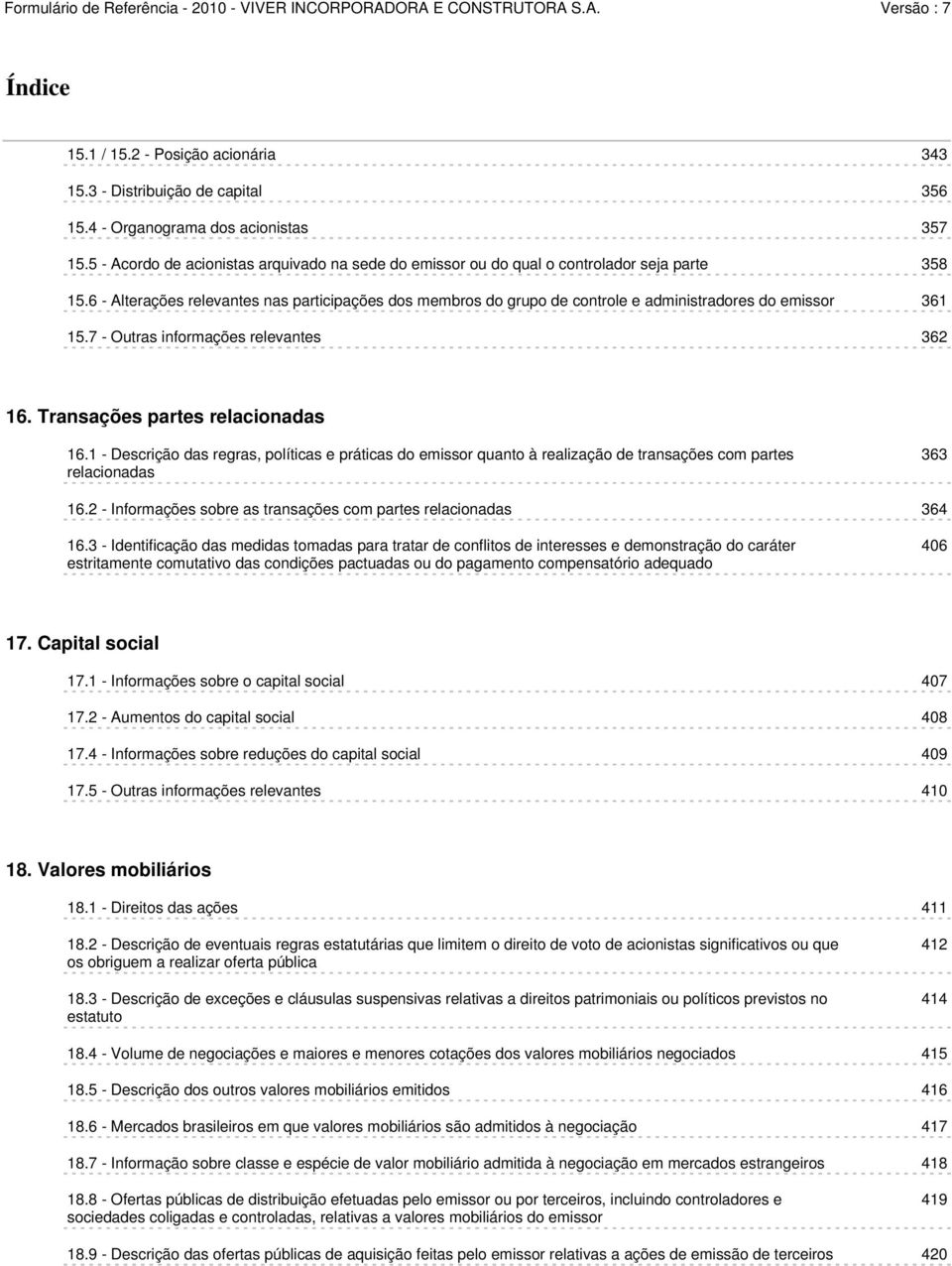 Formulário de Referência - 2010 - VIVER INCORPORADORA E CONSTRUTORA S.A. Versão : 7

Índice

15.1 / 15.2 - Posição acionária 343

15.3 - Distribuição de capital 356

15.4 - Organograma dos acionistas 357

15.5 - Acordo de acionistas arquivado na sede do emissor ou do qual o controlador seja parte 358

15.6 - Alterações relevantes nas participações dos membros do grupo de controle e administradores do emissor 361

15.7 - Outras informações relevantes 362

16. Transações partes relacionadas

16.1 - Descrição das regras, políticas e práticas do emissor quanto à realização de transações com partes relacionadas 363

16.2 - Informações sobre as transações com partes relacionadas 364

16.3 - Identificação das medidas tomadas para tratar de conflitos de interesses e demonstração do caráter estritamente comutativo das condições pactuadas ou do pagamento compensatório adequado 406

17. Capital social

17.1 - Informações sobre o capital social 407

17.2 - Aumentos do capital social 408

17.4 - Informações sobre reduções do capital social 409

17.5 - Outras informações relevantes 410

18. Valores mobiliários

18.1 - Direitos das ações 411

18.2 - Descrição de eventuais regras estatutárias que limitem o direito de voto de acionistas significativos ou que os obriguem a realizar oferta pública 412

18.3 - Descrição de exceções e cláusulas suspensivas relativas a direitos patrimoniais ou políticos previstos no estatuto 414

18.4 - Volume de negociações e maiores e menores cotações dos valores mobiliários negociados 415

18.5 - Descrição dos outros valores mobiliários emitidos 416

18.6 - Mercados brasileiros em que valores mobiliários são admitidos à negociação 417

18.7 - Informação sobre classe e espécie de valor mobiliário admitida à negociação em mercados estrangeiros 418

18.8 - Ofertas públicas de distribuição efetuadas pelo emissor ou por terceiros, incluindo controladores e sociedades coligadas e controladas, relativas a valores mobiliários do emissor 419

18.9 - Descrição das ofertas públicas de aquisição feitas pelo emissor relativas a ações de emissão de terceiros 420